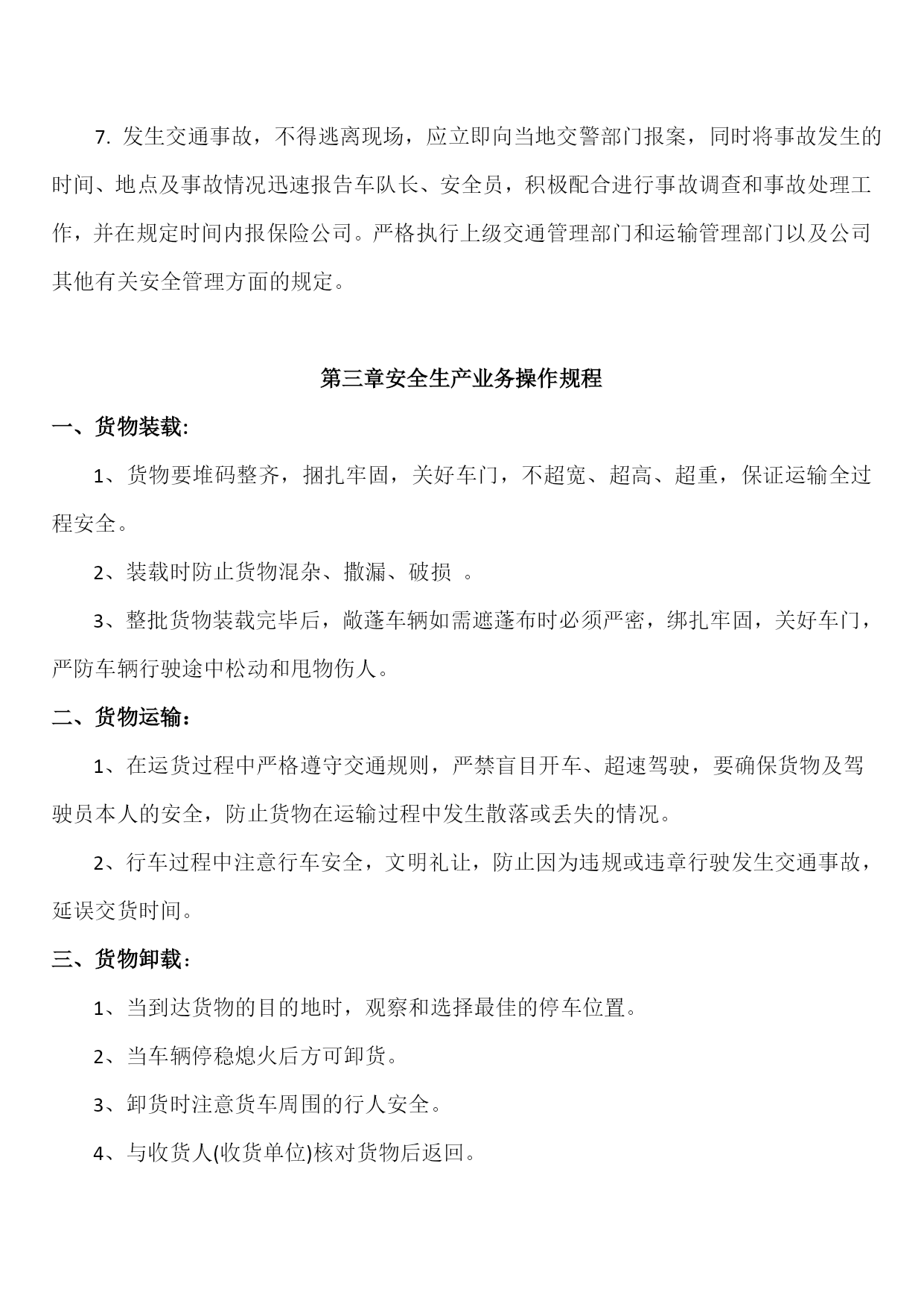 7. 发生交通事故，不得逃离现场，应立即向当地交警部门报案，同时将事故发生的时间、地点及事故情况迅速报告车队长、安全员，积极配合进行事故调查和事故处理工作，并在规定时间内报保险公司。严格执行上级交通管理部门和运输管理部门以及公司其他有关安全管理方面的规定。

第三章安全生产业务操作规程

一、货物装载:

1、货物要堆码整齐，捆扎牢固，关好车门，不超宽、超高、超重，保证运输全过程安全。

2、装载时防止货物混杂、撒漏、破损 。

3、整批货物装载完毕后，敞蓬车辆如需遮蓬布时必须严密，绑扎牢固，关好车门，严防车辆行驶途中松动和甩物伤人。

二、货物运输：

1、在运货过程中严格遵守交通规则，严禁盲目开车、超速驾驶，要确保货物及驾驶员本人的安全，防止货物在运输过程中发生散落或丢失的情况。

2、行车过程中注意行车安全，文明礼让，防止因为违规或违章行驶发生交通事故，延误交货时间。

三、货物卸载：

1、当到达货物的目的地时，观察和选择最佳的停车位置。

2、当车辆停稳熄火后方可卸货。

3、卸货时注意货车周围的行人安全。

4、与收货人(收货单位)核对货物后返回。